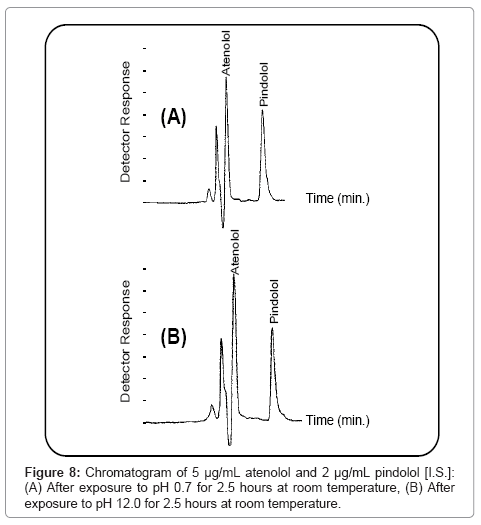 Detector Response

(A)

Atenolol

Pindolol

Time (min.)

Detector Response

(B)

Atenolol

Pindolol

Time (min.)

Figure 8: Chromatogram of 5 µg/mL atenolol and 2 µg/mL pindolol [I.S.]: (A) After exposure to pH 0.7 for 2.5 hours at room temperature, (B) After exposure to pH 12.0 for 2.5 hours at room temperature.